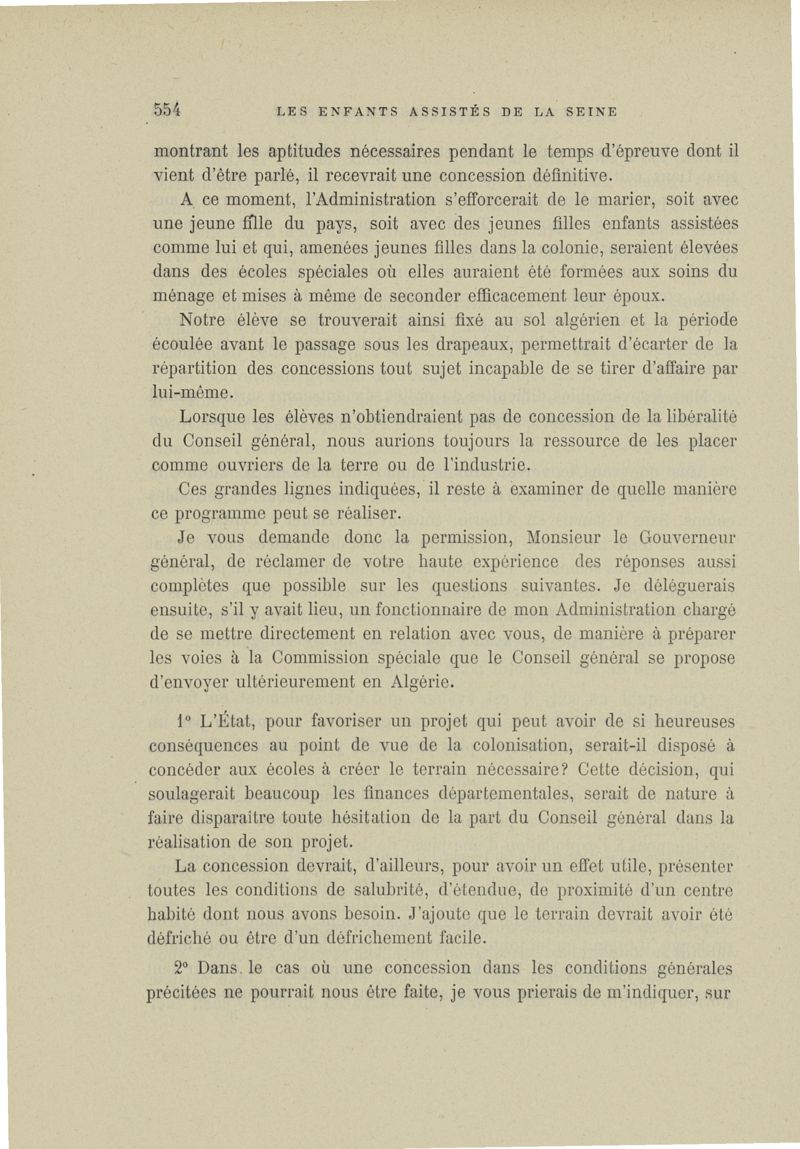 554 LES ENFANTS ASSISTÉS DE LA SEINE

montrant les aptitudes nécessaires pendant le temps d'épreuve dont il vient d'être parlé, il recevrait une concession définitive.

A ce moment, l'Administration s'efforcerait de le marier, soit avec une jeune fille du pays, soit avec des jeunes filles enfants assistées comme lui et qui, amenées jeunes filles dans la colonie, seraient élevées dans des écoles spéciales où elles auraient été formées aux soins du ménage et mises à même de seconder efficacement leur époux.

Notre élève se trouverait ainsi fixé au sol algérien et la période écoulée avant le passage sous les drapeaux, permettrait d'écarter de la répartition des concessions tout sujet incapable de se tirer d'affaire par lui-même.

Lorsque les élèves n'obtiendraient pas de concession de la libéralité du Conseil général, nous aurions toujours la ressource de les placer comme ouvriers de la terre ou de l'industrie.

Ces grandes lignes indiquées, il reste à examiner de quelle manière ce programme peut se réaliser.

Je vous demande donc la permission, Monsieur le Gouverneur général, de réclamer de votre haute expérience des réponses aussi complètes que possible sur les questions suivantes. Je déléguerais ensuite, s'il y avait lieu, un fonctionnaire de mon Administration chargé de se mettre directement en relation avec vous, de manière à préparer les voies à la Commission spéciale que le Conseil général se propose d'envoyer ultérieurement en Algérie.

1° L'État, pour favoriser un projet qui peut avoir de si heureuses conséquences au point de vue de la colonisation, serait-il disposé à concéder aux écoles à créer le terrain nécessaire? Cette décision, qui soulagerait beaucoup les finances départementales, serait de nature à faire disparaître toute hésitation de la part du Conseil général dans la réalisation de son projet.

La concession devrait, d'ailleurs, pour avoir un effet utile, présenter toutes les conditions de salubrité, d'étendue, de proximité d'un centre habité dont nous avons besoin. J'ajoute que le terrain devrait avoir été défriché ou être d'un défrichement facile.

2° Dans le cas où une concession dans les conditions générales précitées ne pourrait nous être faite, je vous prierais de m'indiquer, sur